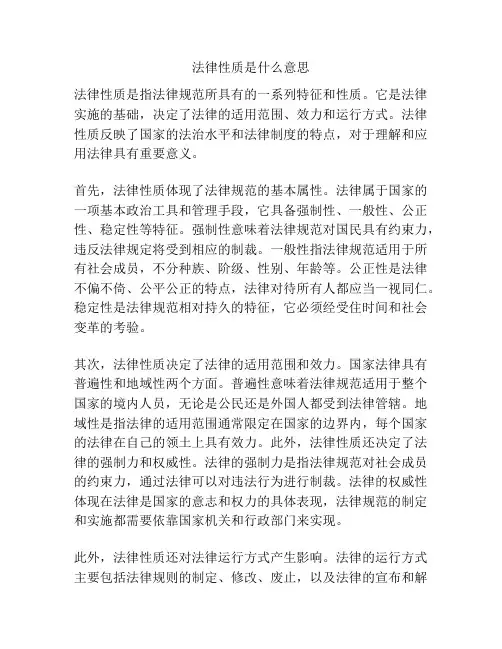 法律性质是什么意思

法律性质是指法律规范所具有的一系列特征和性质。它是法律实施的基础，决定了法律的适用范围、效力和运行方式。法律性质反映了国家的法治水平和法律制度的特点，对于理解和应用法律具有重要意义。

首先，法律性质体现了法律规范的基本属性。法律属于国家的一项基本政治工具和管理手段，它具备强制性、一般性、公正性、稳定性等特征。强制性意味着法律规范对国民具有约束力，违反法律规定将受到相应的制裁。一般性指法律规范适用于所有社会成员，不分种族、阶级、性别、年龄等。公正性是法律不偏不倚、公平公正的特点，法律对待所有人都应当一视同仁。稳定性是法律规范相对持久的特征，它必须经受住时间和社会变革的考验。

其次，法律性质决定了法律的适用范围和效力。国家法律具有普遍性和地域性两个方面。普遍性意味着法律规范适用于整个国家的境内人员，无论是公民还是外国人都受到法律管辖。地域性是指法律的适用范围通常限定在国家的边界内，每个国家的法律在自己的领土上具有效力。此外，法律性质还决定了法律的强制力和权威性。法律的强制力是指法律规范对社会成员的约束力，通过法律可以对违法行为进行制裁。法律的权威性体现在法律是国家的意志和权力的具体表现，法律规范的制定和实施都需要依靠国家机关和行政部门来实现。

此外，法律性质还对法律运行方式产生影响。法律的运行方式主要包括法律规则的制定、修改、废止，以及法律的宣布和解